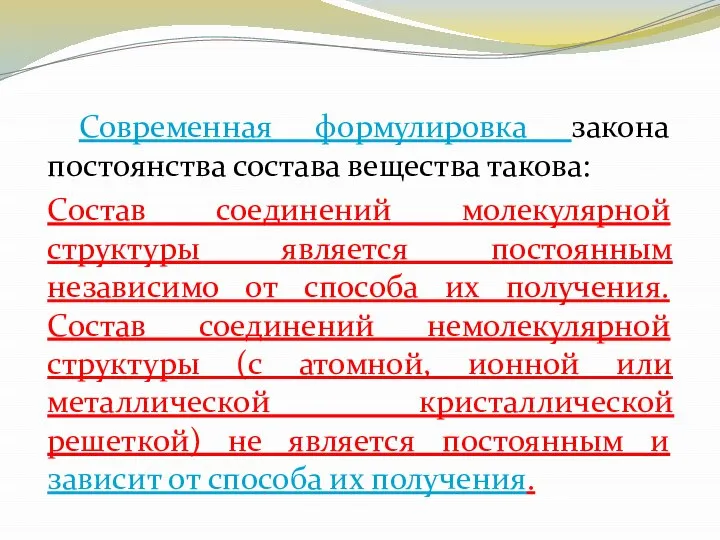 Современная формулировка закона постоянства состава вещества такова:

Состав соединений молекулярной структуры является постоянным независимо от способа их получения. Состав соединений немолекулярной структуры (с атомной, ионной или металлической кристаллической решеткой) не является постоянным и зависит от способа их получения.